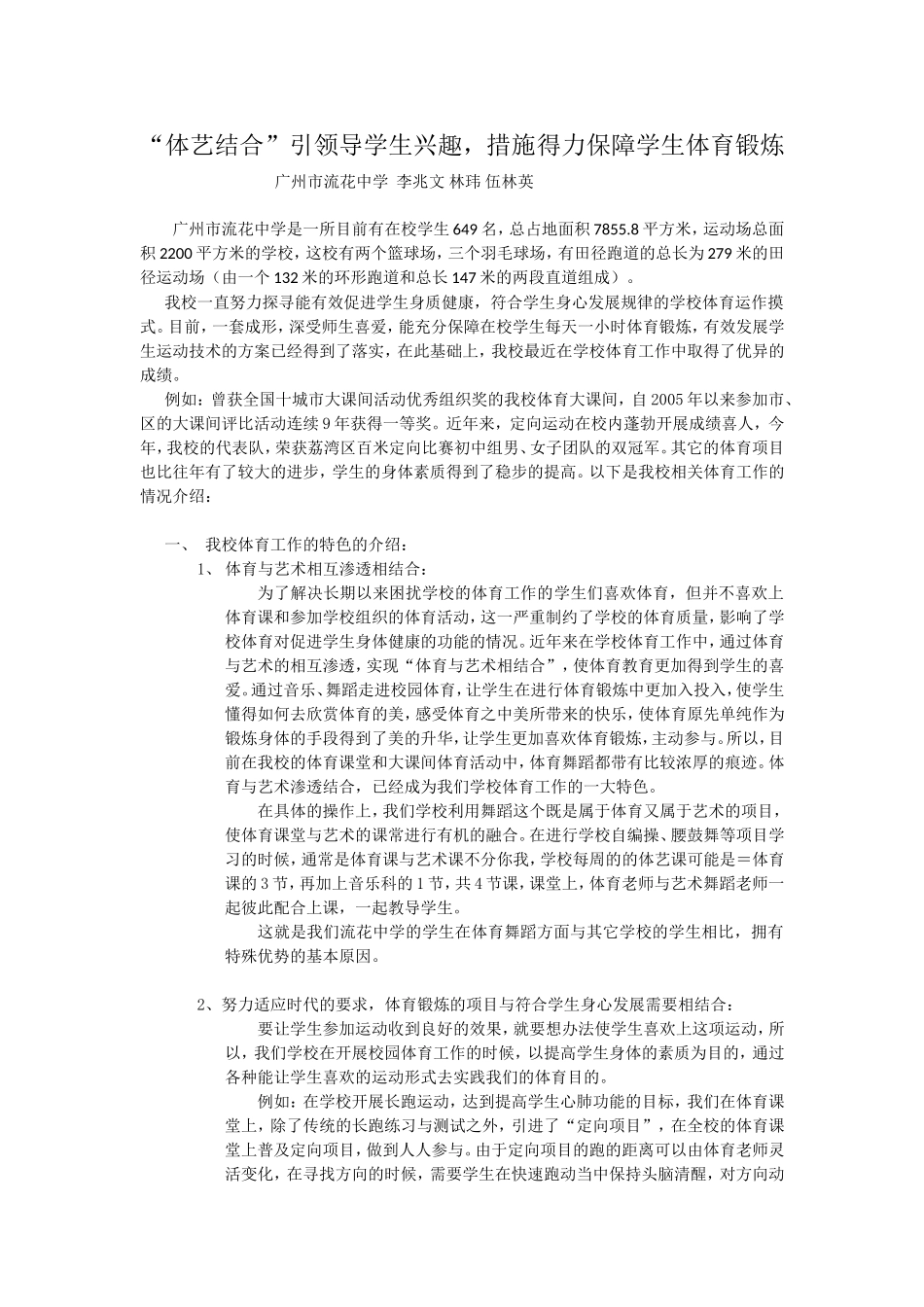 “体艺结合”引领导学生兴趣，措施得力保障学生体育锻炼

广州市流花中学 李兆文 林玮 伍林英

广州市流花中学是一所目前有在校学生649名，总占地面积7855.8平方米，运动场总面积2200平方米的学校，这校有两个篮球场，三个羽毛球场，有田径跑道的总长为279米的田径运动场（由一个132米的环形跑道和总长147米的两段直道组成）。

我校一直努力探寻能有效促进学生身质健康，符合学生身心发展规律的学校体育运作摸式。目前，一套成形，深受师生喜爱，能充分保障在校学生每天一小时体育锻炼，有效发展学生运动技术的方案已经得到了落实，在此基础上，我校最近在学校体育工作中取得了优异的成绩。

例如：曾获全国十城市大课间活动优秀组织奖的我校体育大课间，自2005年以来参加市、区的大课间评比活动连续9年获得一等奖。近年来，定向运动在校内蓬勃开展成绩喜人，今年，我校的代表队，荣获荔湾区百米定向比赛初中组男、女子团队的双冠军。其它的体育项目也比往年有了较大的进步，学生的身体素质得到了稳步的提高。以下是我校相关体育工作的情况介绍：

一、 我校体育工作的特色的介绍：

1、 体育与艺术相互渗透相结合：

为了解决长期以来困扰学校的体育工作的学生们喜欢体育，但并不喜欢上体育课和参加学校组织的体育活动，这一严重制约了学校的体育质量，影响了学校体育对促进学生身体健康的功能的情况。近年来在学校体育工作中，通过体育与艺术的相互渗透，实现“体育与艺术相结合”，使体育教育更加得到学生的喜爱。通过音乐、舞蹈走进校园体育，让学生在进行体育锻炼中更加入投入，使学生懂得如何去欣赏体育的美，感受体育之中美所带来的快乐，使体育原先单纯作为锻炼身体的手段得到了美的升华，让学生更加喜欢体育锻炼，主动参与。所以，目前在我校的体育课堂和大课间体育活动中，体育舞蹈都带有比较浓厚的痕迹。体育与艺术渗透结合，已经成为我们学校体育工作的一大特色。

在具体的操作上，我们学校利用舞蹈这个既是属于体育又属于艺术的项目，使体育课堂与艺术的课常进行有机的融合。在进行学校自编操、腰鼓舞等项目学习的时候，通常是体育课与艺术课不分你我，学校每周的的体艺课可能是＝体育课的3节，再加上音乐科的1节，共4节课，课堂上，体育老师与艺术舞蹈老师一起彼此配合上课，一起教导学生。

这就是我们流花中学的学生在体育舞蹈方面与其它学校的学生相比，拥有特殊优势的基本原因。

2、努力适应时代的要求，体育锻炼的项目与符合学生身心发展需要相结合：

要让学生参加运动收到良好的效果，就要想办法使学生喜欢上这项运动，所以，我们学校在开展校园体育工作的时候，以提高学生身体的素质为目的，通过各种能让学生喜欢的运动形式去实践我们的体育目的。

例如：在学校开展长跑运动，达到提高学生心肺功能的目标，我们在体育课堂上，除了传统的长跑练习与测试之外，引进了“定向项目”，在全校的体育课堂上普及定向项目，做到人人参与。由于定向项目的跑的距离可以由体育老师灵活变化，在寻找方向的时候，需要学生在快速跑动当中保持头脑清醒，对方向动